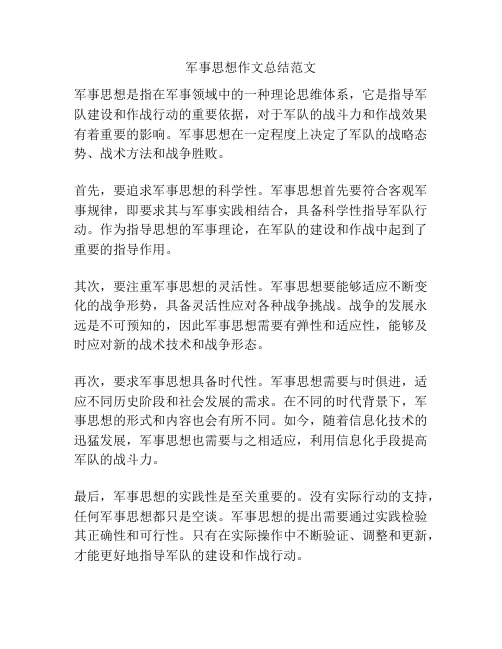 军事思想作文总结范文

军事思想是指在军事领域中的一种理论思维体系，它是指导军队建设和作战行动的重要依据，对于军队的战斗力和作战效果有着重要的影响。军事思想在一定程度上决定了军队的战略态势、战术方法和战争胜败。

首先，要追求军事思想的科学性。军事思想首先要符合客观军事规律，即要求其与军事实践相结合，具备科学性指导军队行动。作为指导思想的军事理论，在军队的建设和作战中起到了重要的指导作用。

其次，要注重军事思想的灵活性。军事思想要能够适应不断变化的战争形势，具备灵活性应对各种战争挑战。战争的发展永远是不可预知的，因此军事思想需要有弹性和适应性，能够及时应对新的战术技术和战争形态。

再次，要求军事思想具备时代性。军事思想需要与时俱进，适应不同历史阶段和社会发展的需求。在不同的时代背景下，军事思想的形式和内容也会有所不同。如今，随着信息化技术的迅猛发展，军事思想也需要与之相适应，利用信息化手段提高军队的战斗力。

最后，军事思想的实践性是至关重要的。没有实际行动的支持，任何军事思想都只是空谈。军事思想的提出需要通过实践检验其正确性和可行性。只有在实际操作中不断验证、调整和更新，才能更好地指导军队的建设和作战行动。